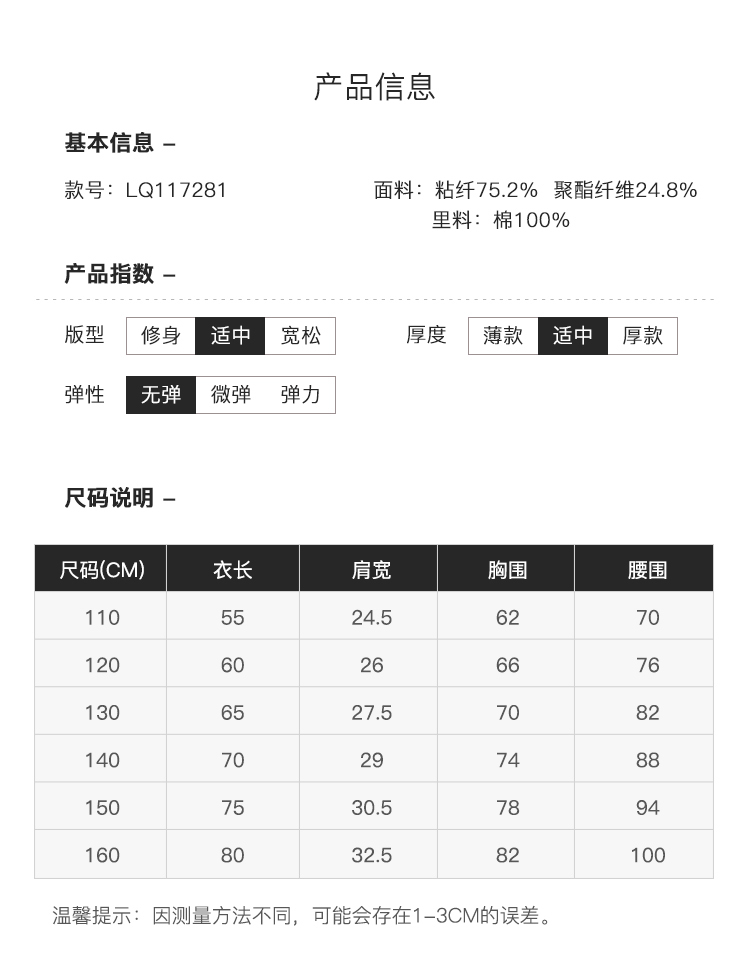 产品信息

基本信息 –

款号：LQ117281

面料：粘纤75.2% 聚酯纤维24.8%
里料：棉100%

产品指数 –

版型 修身 适中 宽松

厚度 薄款 适中 厚款

弹性 无弹 微弹 弹力

尺码说明 –

| 尺码(CM) | 衣长 | 肩宽 | 胸围 | 腰围 |
|---|---|---|---|---|
| 110 | 55 | 24.5 | 62 | 70 |
| 120 | 60 | 26 | 66 | 76 |
| 130 | 65 | 27.5 | 70 | 82 |
| 140 | 70 | 29 | 74 | 88 |
| 150 | 75 | 30.5 | 78 | 94 |
| 160 | 80 | 32.5 | 82 | 100 |

温馨提示：因测量方法不同，可能会存在1–3CM的误差。